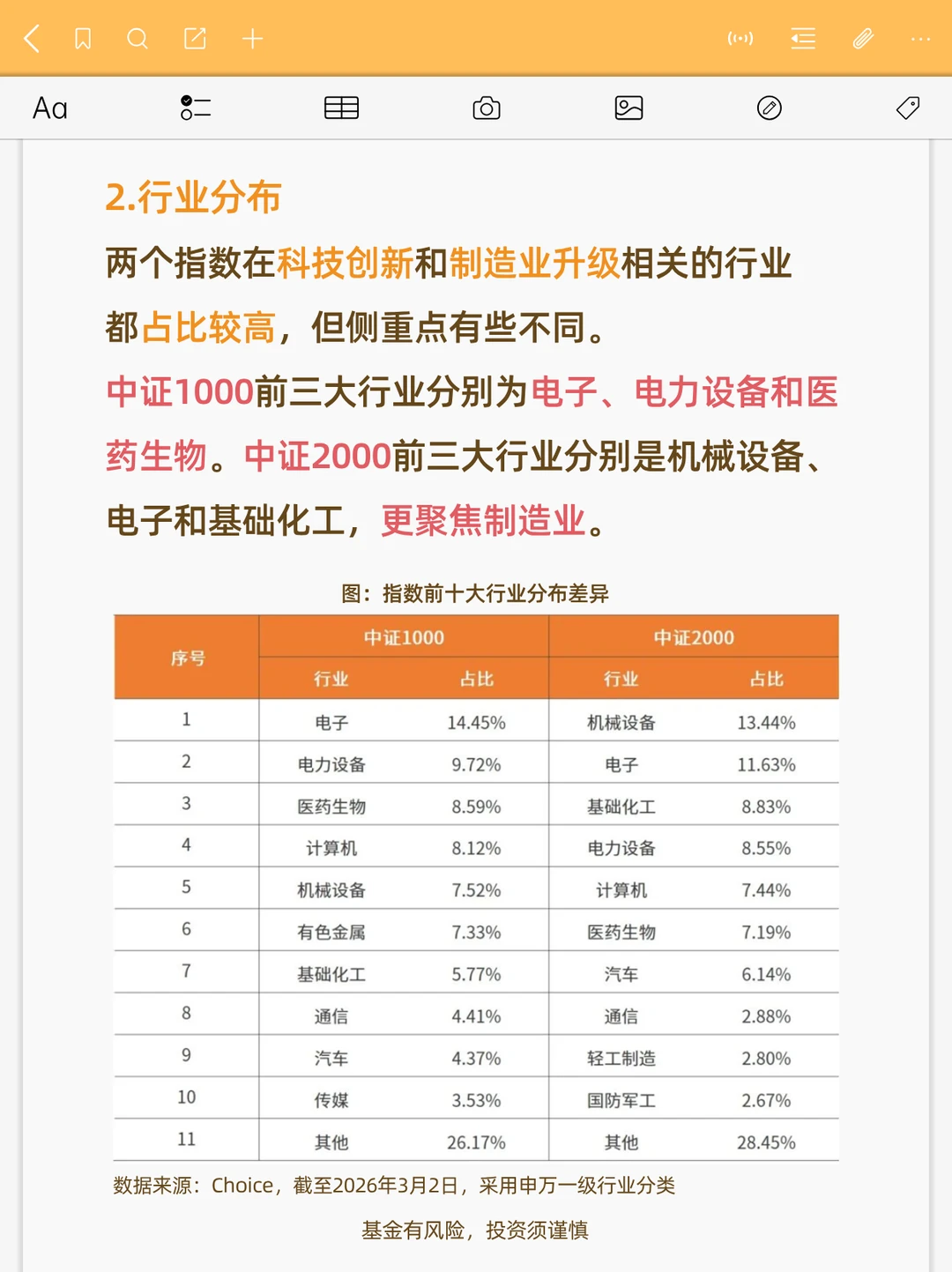 Aa

2.行业分布

两个指数在科技创新和制造业升级相关的行业都占比较高，但侧重点有些不同。

中证1000前三大行业分别为电子、电力设备和医药生物。中证2000前三大行业分别是机械设备、电子和基础化工，更聚焦制造业。

图：指数前十大行业分布差异

| 序号 | 中证1000 行业 | 中证1000 占比 | 中证2000 行业 | 中证2000 占比 |
|---|---|---|---|---|
| 1 | 电子 | 14.45% | 机械设备 | 13.44% |
| 2 | 电力设备 | 9.72% | 电子 | 11.63% |
| 3 | 医药生物 | 8.59% | 基础化工 | 8.83% |
| 4 | 计算机 | 8.12% | 电力设备 | 8.55% |
| 5 | 机械设备 | 7.52% | 计算机 | 7.44% |
| 6 | 有色金属 | 7.33% | 医药生物 | 7.19% |
| 7 | 基础化工 | 5.77% | 汽车 | 6.14% |
| 8 | 通信 | 4.41% | 通信 | 2.88% |
| 9 | 汽车 | 4.37% | 轻工制造 | 2.80% |
| 10 | 传媒 | 3.53% | 国防军工 | 2.67% |
| 11 | 其他 | 26.17% | 其他 | 28.45% |

数据来源：Choice，截至2026年3月2日，采用申万一级行业分类

基金有风险，投资须谨慎